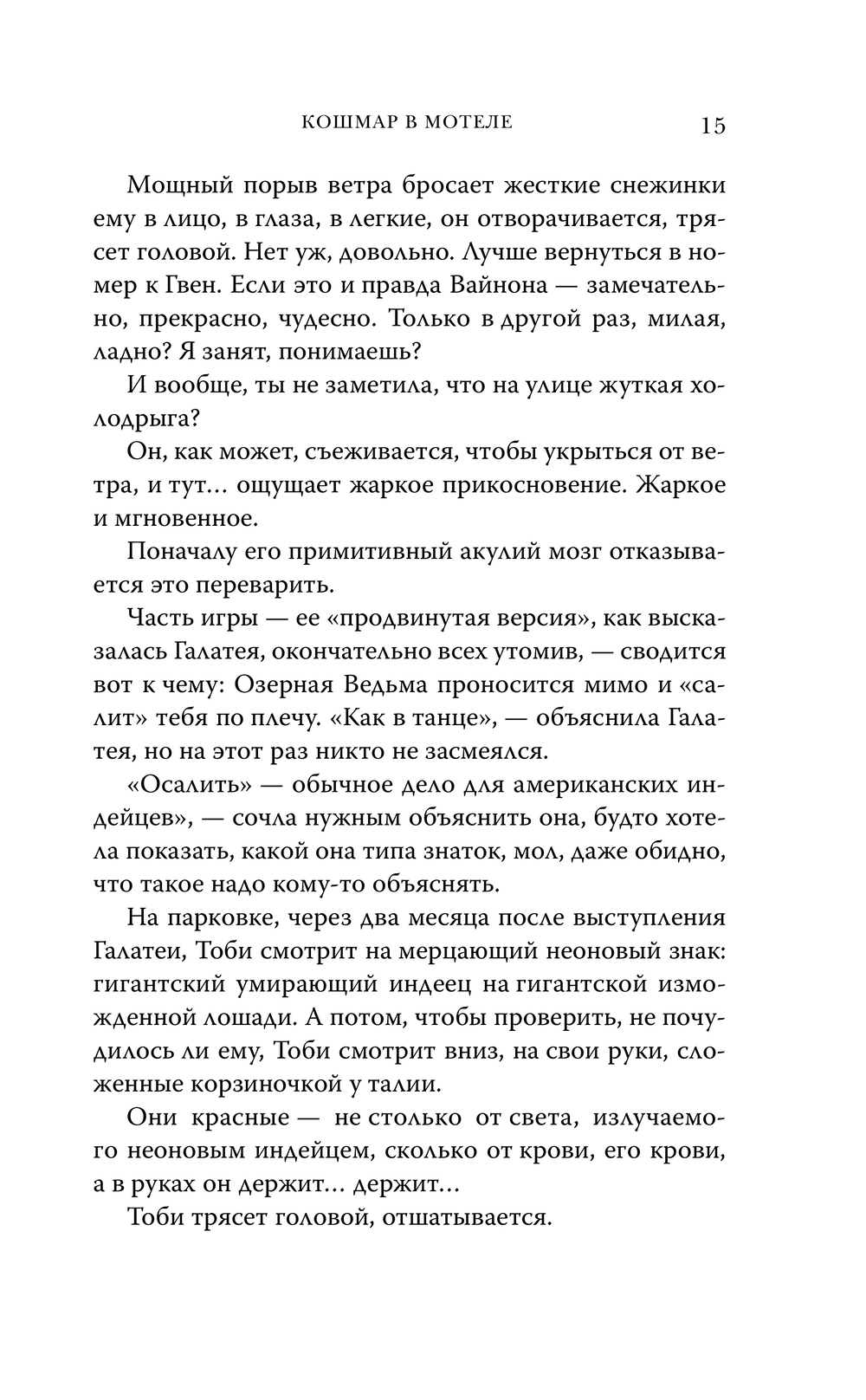 КОШМАР В МОТЕЛЕ 15

Мощный порыв ветра бросает жесткие снежинки ему в лицо, в глаза, в легкие, он отворачивается, трясет головой. Нет уж, довольно. Лучше вернуться в номер к Гвен. Если это и правда Вайнона — замечательно, прекрасно, чудесно. Только в другой раз, милая, ладно? Я занят, понимаешь?

И вообще, ты не заметила, что на улице жуткая холодрыга?

Он, как может, съеживается, чтобы укрыться от ветра, и тут... ощущает жаркое прикосновение. Жаркое и мгновенное.

Поначалу его примитивный акулий мозг отказывается это переварить.

Часть игры — ее «продвинутая версия», как высказалась Галатея, окончательно всех утомив, — сводится вот к чему: Озерная Ведьма проносится мимо и «салит» тебя по плечу. «Как в танце», — объяснила Галатея, но на этот раз никто не засмеялся.

«Осалить» — обычное дело для американских индейцев», — сочла нужным объяснить она, будто хотела показать, какой она типа знаток, мол, даже обидно, что такое надо кому-то объяснять.

На парковке, через два месяца после выступления Галатеи, Тоби смотрит на мерцающий неоновый знак: гигантский умирающий индеец на гигантской изможденной лошади. А потом, чтобы проверить, не почудилось ли ему, Тоби смотрит вниз, на свои руки, сложенные корзиночкой у талии.

Они красные — не столько от света, излучаемого неоновым индейцем, сколько от крови, его крови, а в руках он держит... держит...

Тоби трясет головой, отшатывается.